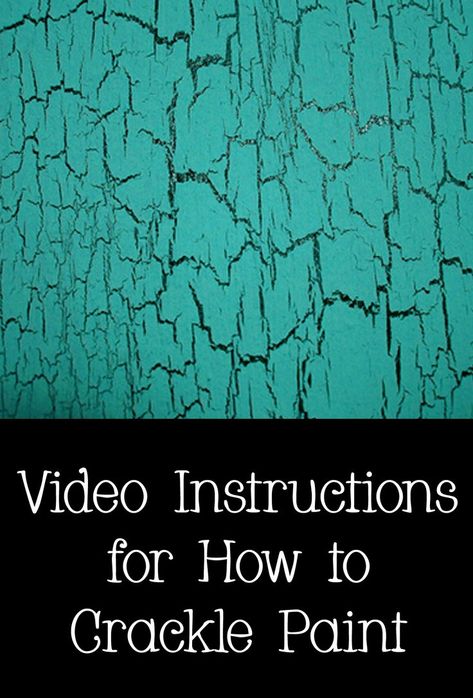 Video Instructions for How to Crackle Paint